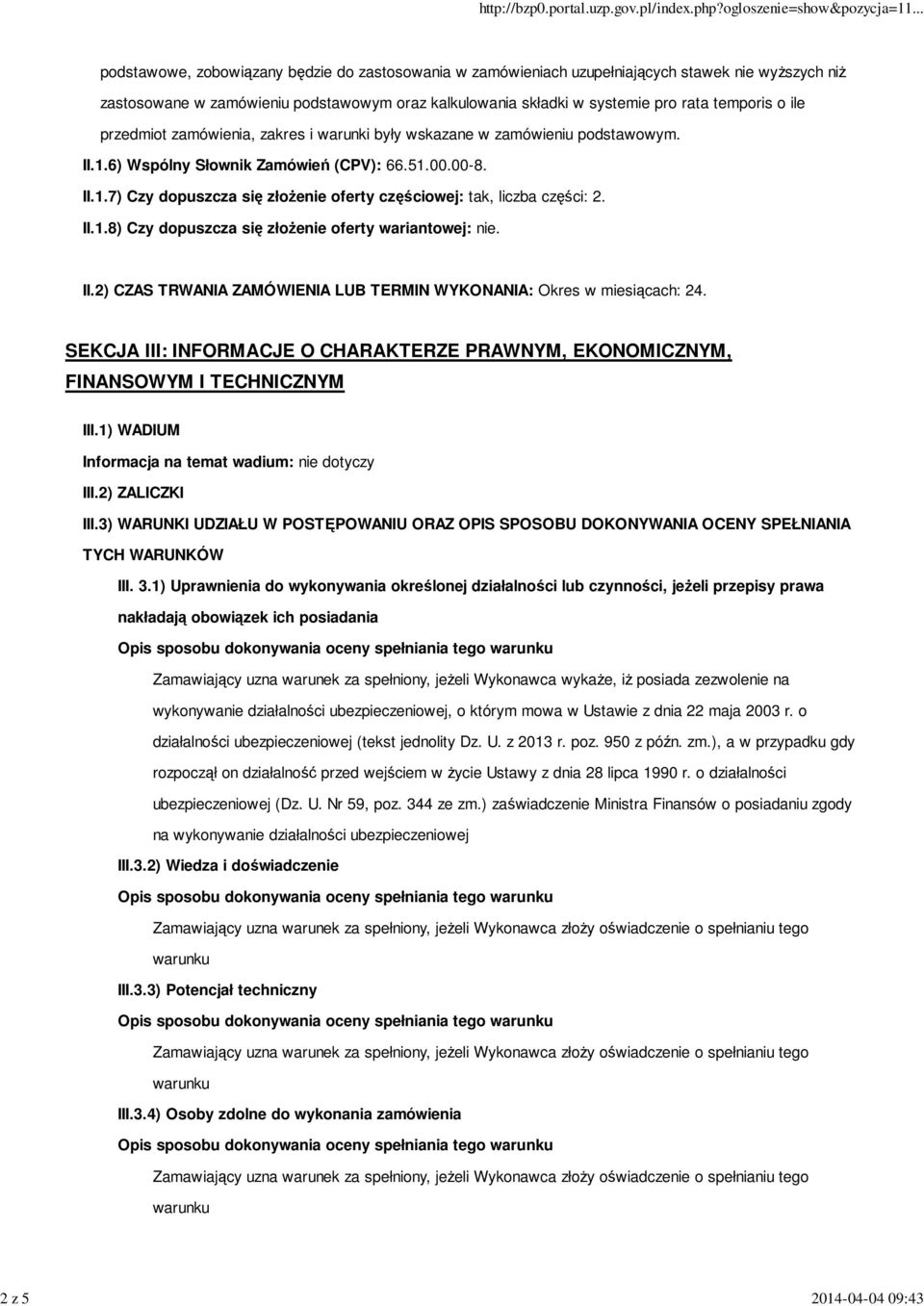 http://bzp0.portal.uzp.gov.pl/index.php?ogloszenie=show&pozycja=11...

podstawowe, zobowiązany będzie do zastosowania w zamówieniach uzupełniających stawek nie wyższych niż zastosowane w zamówieniu podstawowym oraz kalkulowania składki w systemie pro rata temporis o ile przedmiot zamówienia, zakres i warunki były wskazane w zamówieniu podstawowym.

II.1.6) Wspólny Słownik Zamówień (CPV): 66.51.00.00-8.

II.1.7) Czy dopuszcza się złożenie oferty częściowej: tak, liczba części: 2.

II.1.8) Czy dopuszcza się złożenie oferty wariantowej: nie.

II.2) CZAS TRWANIA ZAMÓWIENIA LUB TERMIN WYKONANIA: Okres w miesiącach: 24.

SEKCJA III: INFORMACJE O CHARAKTERZE PRAWNYM, EKONOMICZNYM, FINANSOWYM I TECHNICZNYM

III.1) WADIUM

Informacja na temat wadium: nie dotyczy

III.2) ZALICZKI

III.3) WARUNKI UDZIAŁU W POSTĘPOWANIU ORAZ OPIS SPOSOBU DOKONYWANIA OCENY SPEŁNIANIA TYCH WARUNKÓW

III. 3.1) Uprawnienia do wykonywania określonej działalności lub czynności, jeżeli przepisy prawa nakładają obowiązek ich posiadania

Opis sposobu dokonywania oceny spełniania tego warunku

Zamawiający uzna warunek za spełniony, jeżeli Wykonawca wykaże, iż posiada zezwolenie na wykonywanie działalności ubezpieczeniowej, o którym mowa w Ustawie z dnia 22 maja 2003 r. o działalności ubezpieczeniowej (tekst jednolity Dz. U. z 2013 r. poz. 950 z późn. zm.), a w przypadku gdy rozpoczął on działalność przed wejściem w życie Ustawy z dnia 28 lipca 1990 r. o działalności ubezpieczeniowej (Dz. U. Nr 59, poz. 344 ze zm.) zaświadczenie Ministra Finansów o posiadaniu zgody na wykonywanie działalności ubezpieczeniowej

III.3.2) Wiedza i doświadczenie

Opis sposobu dokonywania oceny spełniania tego warunku

Zamawiający uzna warunek za spełniony, jeżeli Wykonawca złoży oświadczenie o spełnianiu tego warunku

III.3.3) Potencjał techniczny

Opis sposobu dokonywania oceny spełniania tego warunku

Zamawiający uzna warunek za spełniony, jeżeli Wykonawca złoży oświadczenie o spełnianiu tego warunku

III.3.4) Osoby zdolne do wykonania zamówienia

Opis sposobu dokonywania oceny spełniania tego warunku

Zamawiający uzna warunek za spełniony, jeżeli Wykonawca złoży oświadczenie o spełnianiu tego warunku

2 z 5

2014-04-04 09:43